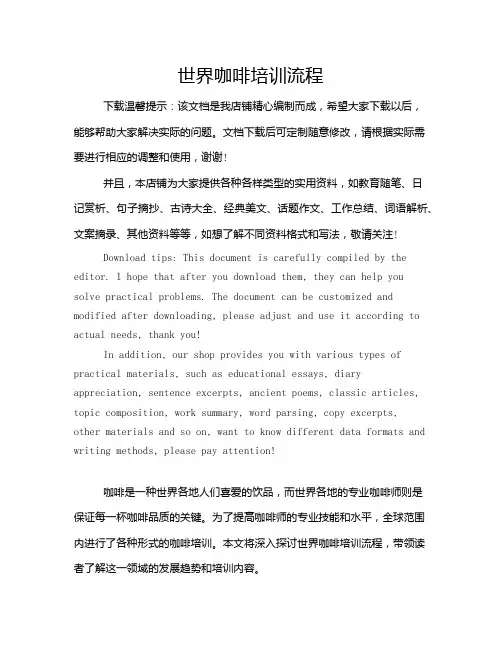 世界咖啡培训流程

下载温馨提示：该文档是我店铺精心编制而成，希望大家下载以后，能够帮助大家解决实际的问题。文档下载后可定制随意修改，请根据实际需要进行相应的调整和使用，谢谢！

并且，本店铺为大家提供各种各样类型的实用资料，如教育随笔、日记赏析、句子摘抄、古诗大全、经典美文、话题作文、工作总结、词语解析、文案摘录、其他资料等等，如想了解不同资料格式和写法，敬请关注！

Download tips: This document is carefully compiled by the editor. I hope that after you download them, they can help you solve practical problems. The document can be customized and modified after downloading, please adjust and use it according to actual needs, thank you!

In addition, our shop provides you with various types of practical materials, such as educational essays, diary appreciation, sentence excerpts, ancient poems, classic articles, topic composition, work summary, word parsing, copy excerpts, other materials and so on, want to know different data formats and writing methods, please pay attention!

咖啡是一种世界各地人们喜爱的饮品，而世界各地的专业咖啡师则是保证每一杯咖啡品质的关键。为了提高咖啡师的专业技能和水平，全球范围内进行了各种形式的咖啡培训。本文将深入探讨世界咖啡培训流程，带领读者了解这一领域的发展趋势和培训内容。